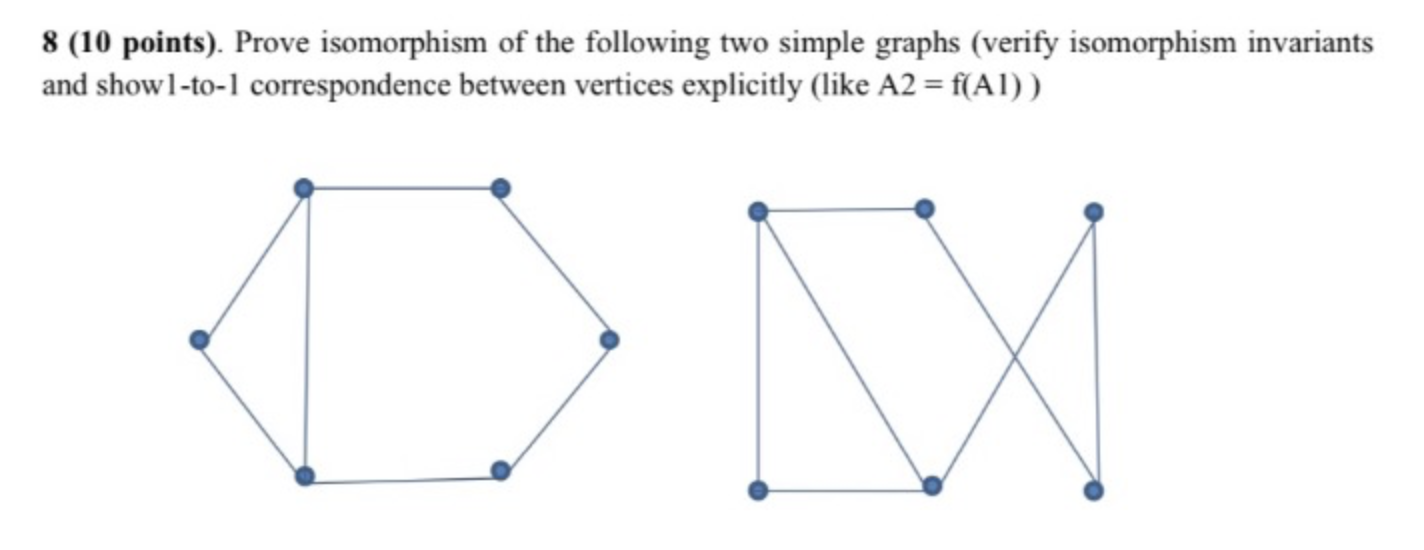 **8 (10 points)**. Prove isomorphism of the following two simple graphs (verify isomorphism invariants and show1-to-1 correspondence between vertices explicitly (like A2 = f(A1) )